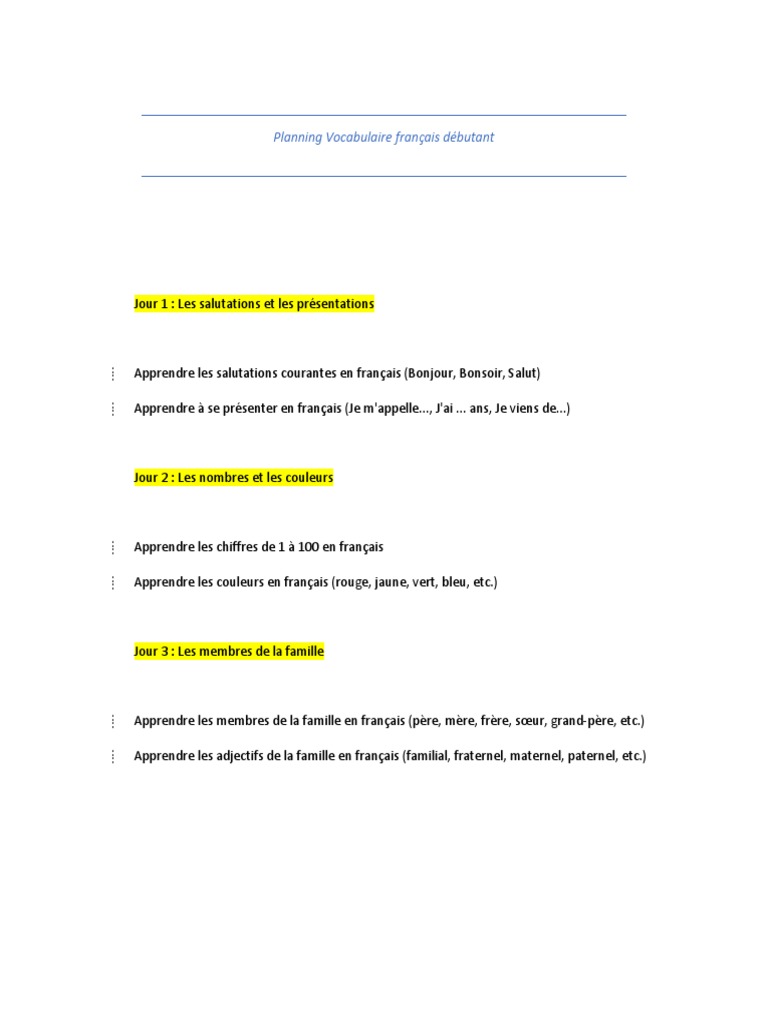 Planning Vocabulaire français débutant

Jour 1 : Les salutations et les présentations

Apprendre les salutations courantes en français (Bonjour, Bonsoir, Salut)

Apprendre à se présenter en français (Je m'appelle..., J'ai ... ans, Je viens de...)

Jour 2 : Les nombres et les couleurs

Apprendre les chiffres de 1 à 100 en français

Apprendre les couleurs en français (rouge, jaune, vert, bleu, etc.)

Jour 3 : Les membres de la famille

Apprendre les membres de la famille en français (père, mère, frère, sœur, grand-père, etc.)

Apprendre les adjectifs de la famille en français (familial, fraternel, maternel, paternel, etc.)